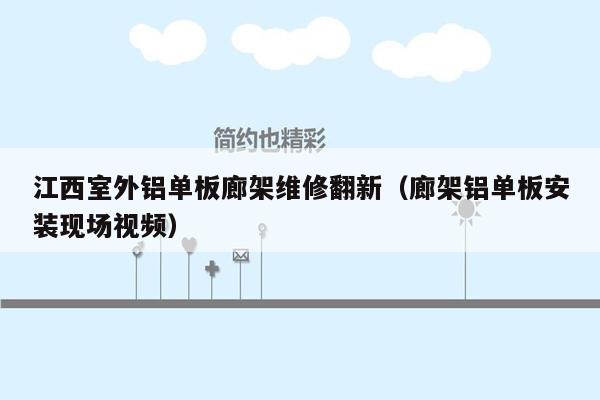 简约也精彩

江西室外铝单板廊架维修翻新（廊架铝单板安装现场视频）